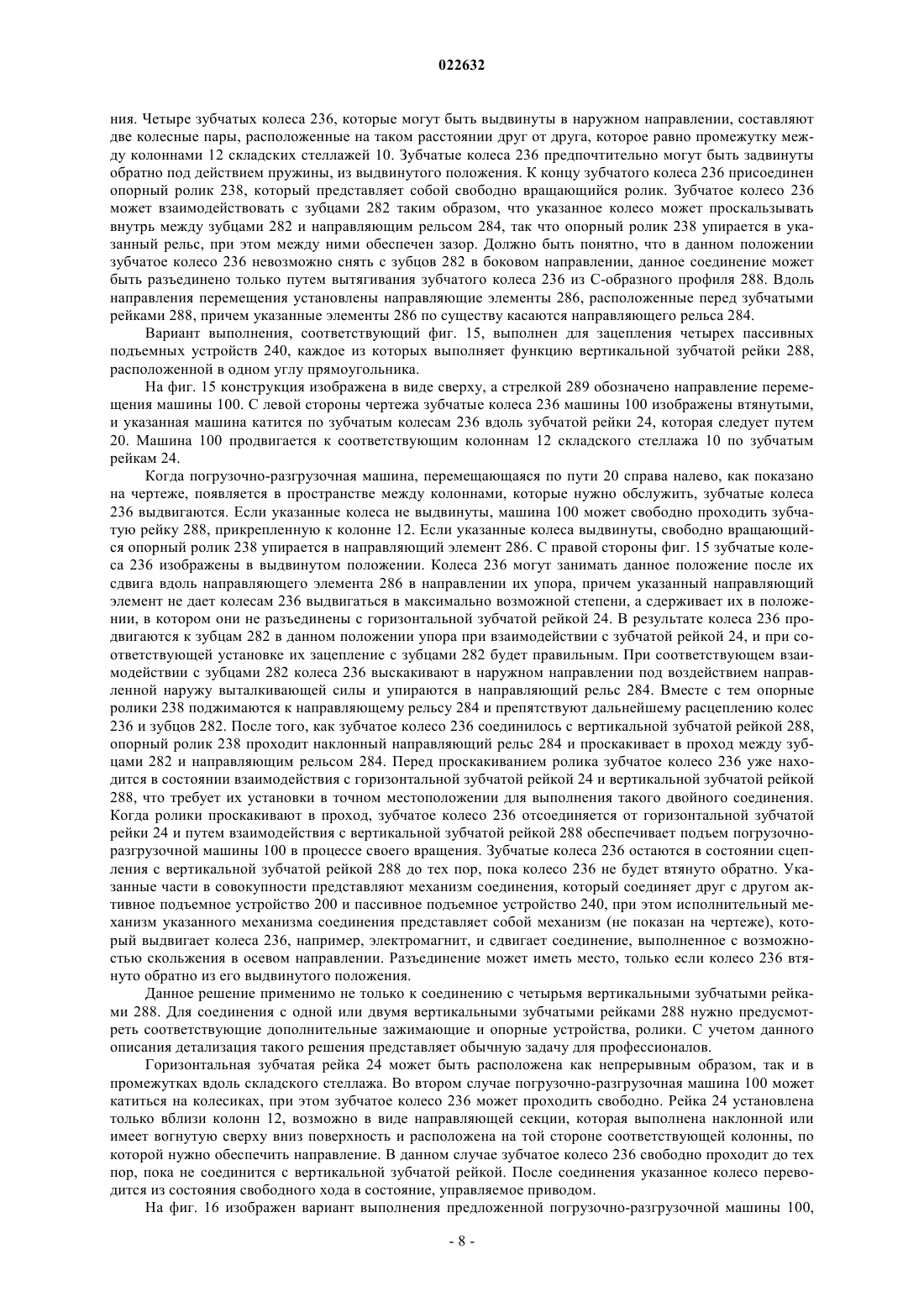 022632

ния. Четыре зубчатых колеса 236, которые могут быть выдвинуты в наружном направлении, составляют две колесные пары, расположенные на таком расстоянии друг от друга, которое равно промежутку между колоннами 12 складских стеллажей 10. Зубчатые колеса 236 предпочтительно могут быть задвинуты обратно под действием пружины, из выдвинутого положения. К концу зубчатого колеса 236 присоединен опорный ролик 238, который представляет собой свободно вращающийся ролик. Зубчатое колесо 236 может взаимодействовать с зубцами 282 таким образом, что указанное колесо может проскальзывать внутрь между зубцами 282 и направляющим рельсом 284, так что опорный ролик 238 упирается в указанный рельс, при этом между ними обеспечен зазор. Должно быть понятно, что в данном положении зубчатое колесо 236 невозможно снять с зубцов 282 в боковом направлении, данное соединение может быть разъединено только путем вытягивания зубчатого колеса 236 из С-образного профиля 288. Вдоль направления перемещения установлены направляющие элементы 286, расположенные перед зубчатыми рейками 288, причем указанные элементы 286 по существу касаются направляющего рельса 284.

Вариант выполнения, соответствующий фиг. 15, выполнен для зацепления четырех пассивных подъемных устройств 240, каждое из которых выполняет функцию вертикальной зубчатой рейки 288, расположенной в одном углу прямоугольника.

На фиг. 15 конструкция изображена в виде сверху, а стрелкой 289 обозначено направление перемещения машины 100. С левой стороны чертежа зубчатые колеса 236 машины 100 изображены втянутыми, и указанная машина катится по зубчатым колесам 236 вдоль зубчатой рейки 24, которая следует путем 20. Машина 100 продвигается к соответствующим колоннам 12 складского стеллажа 10 по зубчатым рейкам 24.

Когда погрузочно-разгрузочная машина, перемещающаяся по пути 20 справа налево, как показано на чертеже, появляется в пространстве между колоннами, которые нужно обслужить, зубчатые колеса 236 выдвигаются. Если указанные колеса не выдвинуты, машина 100 может свободно проходить зубчатую рейку 288, прикрепленную к колонне 12. Если указанные колеса выдвинуты, свободно вращающийся опорный ролик 238 упирается в направляющий элемент 286. С правой стороны фиг. 15 зубчатые колеса 236 изображены в выдвинутом положении. Колеса 236 могут занимать данное положение после их сдвига вдоль направляющего элемента 286 в направлении их упора, причем указанный направляющий элемент не дает колесам 236 выдвигаться в максимально возможной степени, а сдерживает их в положении, в котором они не разъединены с горизонтальной зубчатой рейкой 24. В результате колеса 236 продвигаются к зубцам 282 в данном положении упора при взаимодействии с зубчатой рейкой 24, и при соответствующей установке их зацепление с зубцами 282 будет правильным. При соответствующем взаимодействии с зубцами 282 колеса 236 выскакивают в наружном направлении под воздействием направленной наружу выталкивающей силы и упираются в направляющий рельс 284. Вместе с тем опорные ролики 238 поджимаются к направляющему рельсу 284 и препятствуют дальнейшему расцеплению колес 236 и зубцов 282. После того, как зубчатое колесо 236 соединилось с вертикальной зубчатой рейкой 288, опорный ролик 238 проходит наклонный направляющий рельс 284 и проскакивает в проход между зубцами 282 и направляющим рельсом 284. Перед проскакиванием ролика зубчатое колесо 236 уже находится в состоянии взаимодействия с горизонтальной зубчатой рейкой 24 и вертикальной зубчатой рейкой 288, что требует их установки в точном местоположении для выполнения такого двойного соединения. Когда ролики проскакивают в проход, зубчатое колесо 236 отсоединяется от горизонтальной зубчатой рейки 24 и путем взаимодействия с вертикальной зубчатой рейкой 288 обеспечивает подъем погрузочно-разгрузочной машины 100 в процессе своего вращения. Зубчатые колеса 236 остаются в состоянии сцепления с вертикальной зубчатой рейкой 288 до тех пор, пока колесо 236 не будет втянуто обратно. Указанные части в совокупности представляют механизм соединения, который соединяет друг с другом активное подъемное устройство 200 и пассивное подъемное устройство 240, при этом исполнительный механизм указанного механизма соединения представляет собой механизм (не показан на чертеже), который выдвигает колеса 236, например, электромагнит, и сдвигает соединение, выполненное с возможностью скольжения в осевом направлении. Разъединение может иметь место, только если колесо 236 втянуто обратно из его выдвинутого положения.

Данное решение применимо не только к соединению с четырьмя вертикальными зубчатыми рейками 288. Для соединения с одной или двумя вертикальными зубчатыми рейками 288 нужно предусмотреть соответствующие дополнительные зажимающие и опорные устройства, ролики. С учетом данного описания детализация такого решения представляет обычную задачу для профессионалов.

Горизонтальная зубчатая рейка 24 может быть расположена как непрерывным образом, так и в промежутках вдоль складского стеллажа. Во втором случае погрузочно-разгрузочная машина 100 может катиться на колесиках, при этом зубчатое колесо 236 может проходить свободно. Рейка 24 установлена только вблизи колонн 12, возможно в виде направляющей секции, которая выполнена наклонной или имеет вогнутую сверху вниз поверхность и расположена на той стороне соответствующей колонны, по которой нужно обеспечить направление. В данном случае зубчатое колесо 236 свободно проходит до тех пор, пока не соединится с вертикальной зубчатой рейкой. После соединения указанное колесо переводится из состояния свободного хода в состояние, управляемое приводом.

На фиг. 16 изображен вариант выполнения предложенной погрузочно-разгрузочной машины 100,

- 8 -